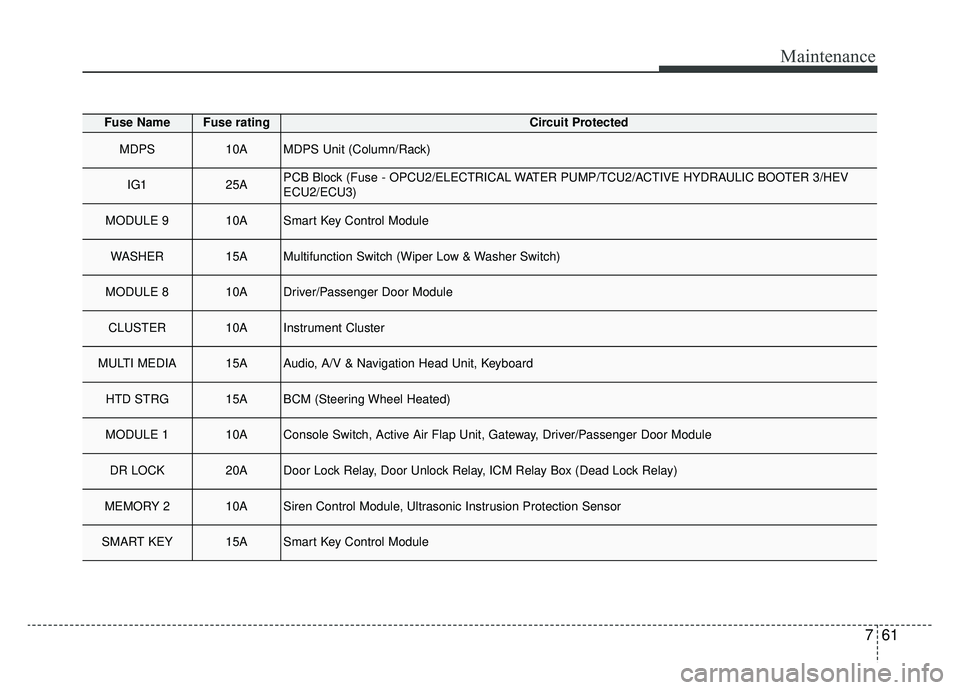 Maintenance

| Fuse Name | Fuse rating | Circuit Protected |
|---|---|---|
| MDPS | 10A | MDPS Unit (Column/Rack) |
| IG1 | 25A | PCB Block (Fuse - OPCU2/ELECTRICAL WATER PUMP/TCU2/ACTIVE HYDRAULIC BOOTER 3/HEV ECU2/ECU3) |
| MODULE 9 | 10A | Smart Key Control Module |
| WASHER | 15A | Multifunction Switch (Wiper Low & Washer Switch) |
| MODULE 8 | 10A | Driver/Passenger Door Module |
| CLUSTER | 10A | Instrument Cluster |
| MULTI MEDIA | 15A | Audio, A/V & Navigation Head Unit, Keyboard |
| HTD STRG | 15A | BCM (Steering Wheel Heated) |
| MODULE 1 | 10A | Console Switch, Active Air Flap Unit, Gateway, Driver/Passenger Door Module |
| DR LOCK | 20A | Door Lock Relay, Door Unlock Relay, ICM Relay Box (Dead Lock Relay) |
| MEMORY 2 | 10A | Siren Control Module, Ultrasonic Instrusion Protection Sensor |
| SMART KEY | 15A | Smart Key Control Module |

7 61

carmanualsonline.info